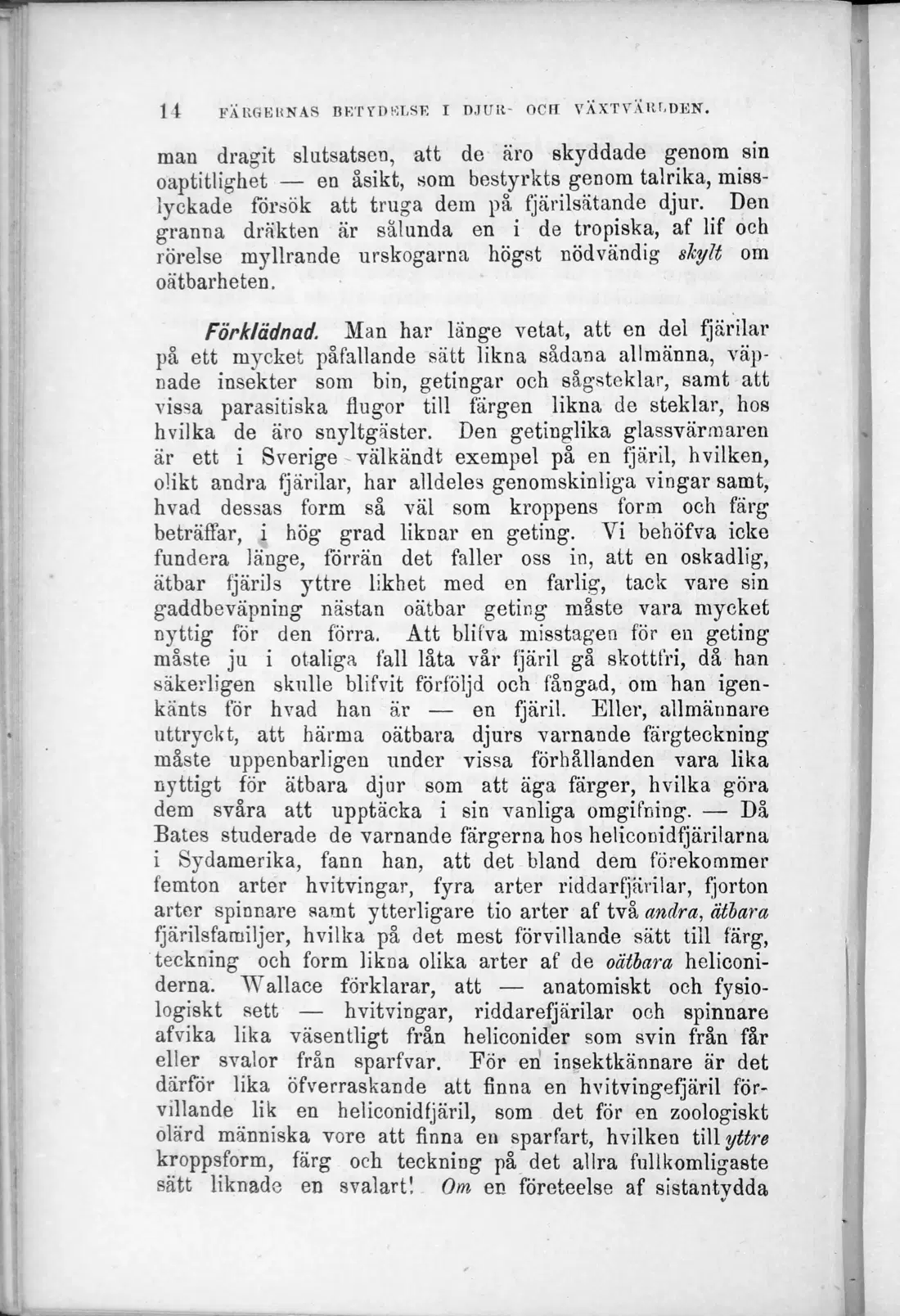 14 FÄRGERNAS BETYDELSE I DJUR- OCH VÄXTVÄRLDEN.

man dragit slutsatsen, att de äro skyddade genom sin oaptitlighet — en åsikt, som bestyrkts genom talrika, misslyckade försök att truga dem på fjärilsätande djur. Den granna dräkten är sålunda en i de tropiska, af lif och rörelse myllrande urskogarna högst nödvändig skylt om oätbarheten.

Förklädnad. Man har länge vetat, att en del fjärilar på ett mycket påfallande sätt likna sådana allmänna, väpnade insekter som bin, getingar och sågsteklar, samt att vissa parasitiska flugor till färgen likna de steklar, hos hvilka de äro snyltgäster. Den getinglika glassvärmaren är ett i Sverige välkändt exempel på en fjäril, hvilken, olikt andra fjärilar, har alldeles genomskinliga vingar samt, hvad dessas form så väl som kroppens form och färg beträffar, i hög grad liknar en geting. Vi behöfva icke fundera länge, förrän det faller oss in, att en oskadlig, ätbar fjärils yttre likhet med en farlig, tack vare sin gaddbeväpning nästan oätbar geting måste vara mycket nyttig för den förra. Att blifva misstagen för en geting måste ju i otaliga fall låta vår fjäril gå skottfri, då han säkerligen skulle blifvit förföljd och fångad, om han igenkänts för hvad han är — en fjäril. Eller, allmännare uttryckt, att härma oätbara djurs varnande färgteckning måste uppenbarligen under vissa förhållanden vara lika nyttigt för ätbara djur som att äga färger, hvilka göra dem svåra att upptäcka i sin vanliga omgifning. — Då Bates studerade de varnande färgerna hos heliconidfjärilarna i Sydamerika, fann han, att det bland dem förekommer femton arter hvitvingar, fyra arter riddarfjärilar, fjorton arter spinnare samt ytterligare tio arter af två andra, ätbara fjärilsfamiljer, hvilka på det mest förvillande sätt till färg, teckning och form likna olika arter af de oätbara heliconiderna. Wallace förklarar, att — anatomiskt och fysiologiskt sett — hvitvingar, riddarefjärilar och spinnare afvika lika väsentligt från heliconider som svin från får eller svalor från sparfvar. För en insektkännare är det därför lika öfverraskande att finna en hvitvingefjäril förvillande lik en heliconidfjäril, som det för en zoologiskt olärd människa vore att finna en sparfart, hvilken till yttre kroppsform, färg och teckning på det allra fullkomligaste sätt liknade en svalart! Om en företeelse af sistantydda